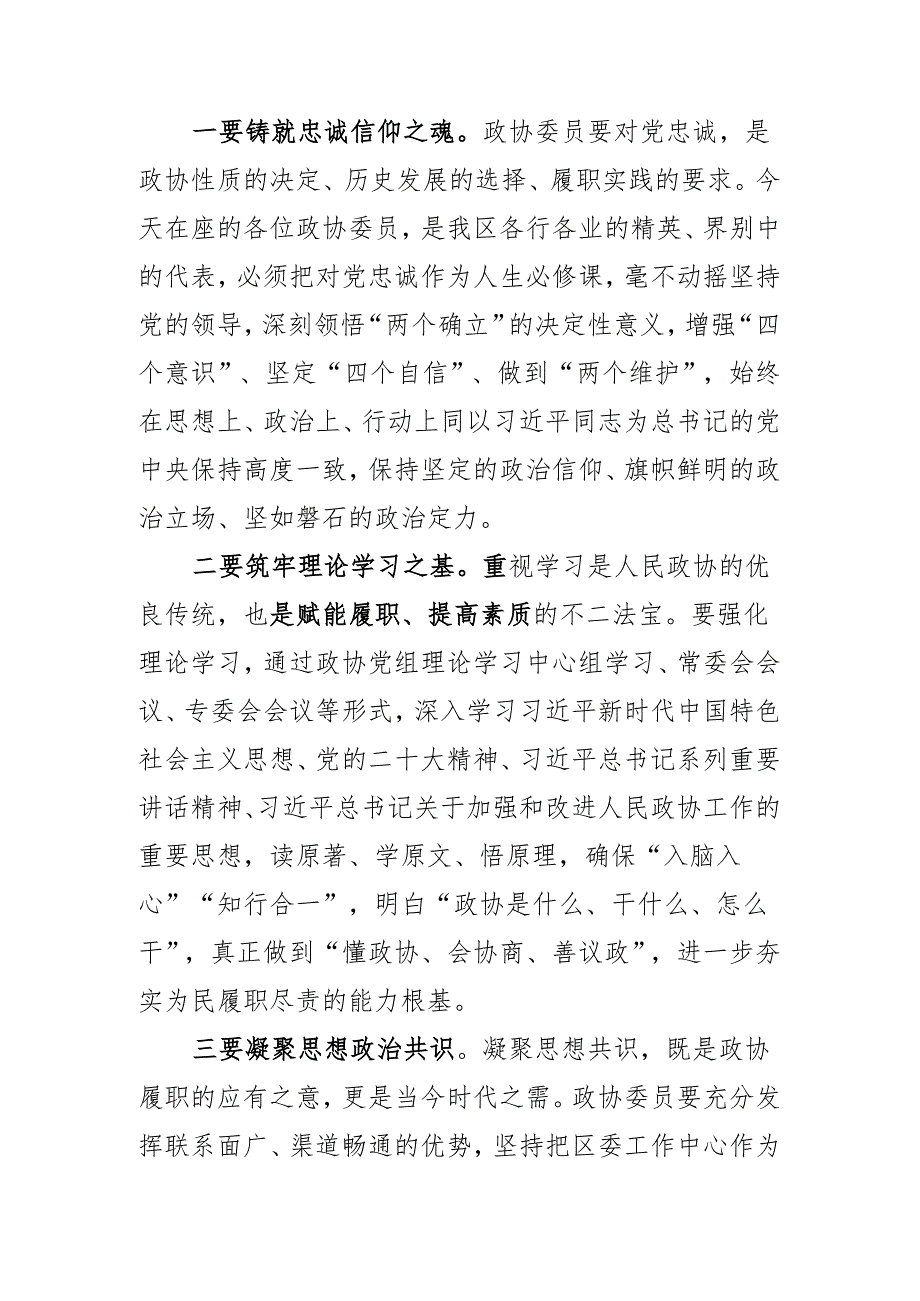 一要铸就忠诚信仰之魂。政协委员要对党忠诚，是政协性质的决定、历史发展的选择、履职实践的要求。今天在座的各位政协委员，是我区各行各业的精英、界别中的代表，必须把对党忠诚作为人生必修课，毫不动摇坚持党的领导，深刻领悟“两个确立”的决定性意义，增强“四个意识”、坚定“四个自信”、做到“两个维护”，始终在思想上、政治上、行动上同以习近平同志为总书记的党中央保持高度一致，保持坚定的政治信仰、旗帜鲜明的政治立场、坚如磐石的政治定力。

二要筑牢理论学习之基。重视学习是人民政协的优良传统，也是赋能履职、提高素质的不二法宝。要强化理论学习，通过政协党组理论学习中心组学习、常委会会议、专委会会议等形式，深入学习习近平新时代中国特色社会主义思想、党的二十大精神、习近平总书记系列重要讲话精神、习近平总书记关于加强和改进人民政协工作的重要思想，读原著、学原文、悟原理，确保“入脑入心”“知行合一”，明白“政协是什么、干什么、怎么干”，真正做到“懂政协、会协商、善议政”，进一步夯实为民履职尽责的能力根基。

三要凝聚思想政治共识。凝聚思想共识，既是政协履职的应有之意，更是当今时代之需。政协委员要充分发挥联系面广、渠道畅通的优势，坚持把区委工作中心作为